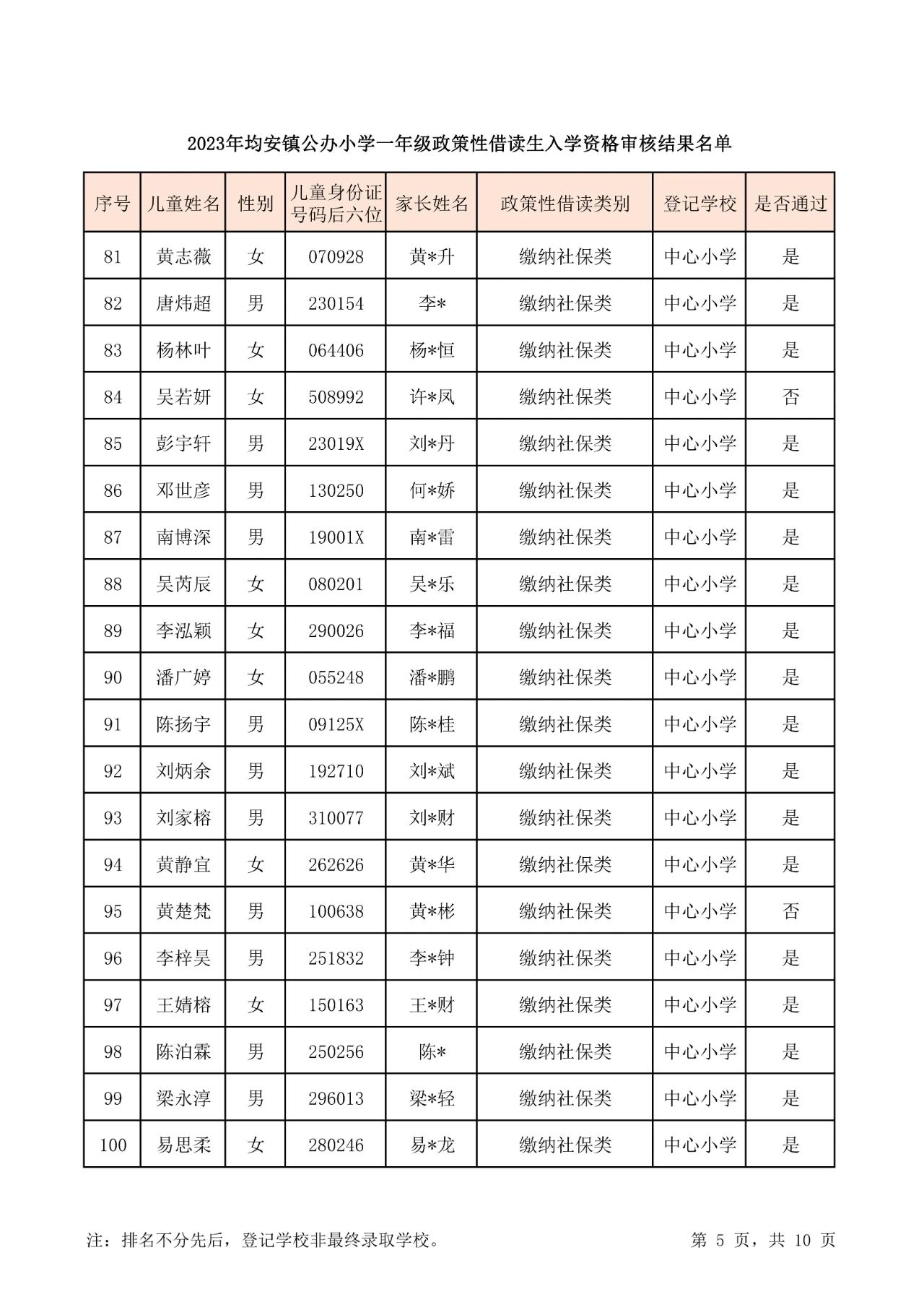 2023年均安镇公办小学一年级政策性借读生入学资格审核结果名单

| 序号 | 儿童姓名 | 性别 | 儿童身份证号码后六位 | 家长姓名 | 政策性借读类别 | 登记学校 | 是否通过 |
|---|---|---|---|---|---|---|---|
| 81 | 黄志薇 | 女 | 070928 | 黄*升 | 缴纳社保类 | 中心小学 | 是 |
| 82 | 唐炜超 | 男 | 230154 | 李* | 缴纳社保类 | 中心小学 | 是 |
| 83 | 杨林叶 | 女 | 064406 | 杨*恒 | 缴纳社保类 | 中心小学 | 是 |
| 84 | 吴若妍 | 女 | 508992 | 许*凤 | 缴纳社保类 | 中心小学 | 否 |
| 85 | 彭宇轩 | 男 | 23019X | 刘*丹 | 缴纳社保类 | 中心小学 | 是 |
| 86 | 邓世彦 | 男 | 130250 | 何*娇 | 缴纳社保类 | 中心小学 | 是 |
| 87 | 南博深 | 男 | 19001X | 南*雷 | 缴纳社保类 | 中心小学 | 是 |
| 88 | 吴芮辰 | 女 | 080201 | 吴*乐 | 缴纳社保类 | 中心小学 | 是 |
| 89 | 李泓颖 | 女 | 290026 | 李*福 | 缴纳社保类 | 中心小学 | 是 |
| 90 | 潘广婷 | 女 | 055248 | 潘*鹏 | 缴纳社保类 | 中心小学 | 是 |
| 91 | 陈扬宇 | 男 | 09125X | 陈*桂 | 缴纳社保类 | 中心小学 | 是 |
| 92 | 刘炳余 | 男 | 192710 | 刘*斌 | 缴纳社保类 | 中心小学 | 是 |
| 93 | 刘家榕 | 男 | 310077 | 刘*财 | 缴纳社保类 | 中心小学 | 是 |
| 94 | 黄静宜 | 女 | 262626 | 黄*华 | 缴纳社保类 | 中心小学 | 是 |
| 95 | 黄楚梵 | 男 | 100638 | 黄*彬 | 缴纳社保类 | 中心小学 | 否 |
| 96 | 李梓昊 | 男 | 251832 | 李*钟 | 缴纳社保类 | 中心小学 | 是 |
| 97 | 王婧榕 | 女 | 150163 | 王*财 | 缴纳社保类 | 中心小学 | 是 |
| 98 | 陈泊霖 | 男 | 250256 | 陈* | 缴纳社保类 | 中心小学 | 是 |
| 99 | 梁永淳 | 男 | 296013 | 梁*轻 | 缴纳社保类 | 中心小学 | 是 |
| 100 | 易思柔 | 女 | 280246 | 易*龙 | 缴纳社保类 | 中心小学 | 是 |

注：排名不分先后，登记学校非最终录取学校。

第 5 页，共 10 页